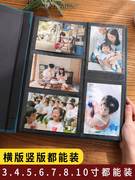 横版竖版都能装

3.4.5.6.7.8.10寸都能装